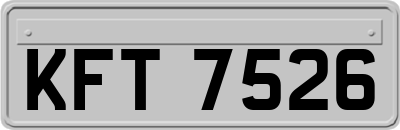 KFT 7526